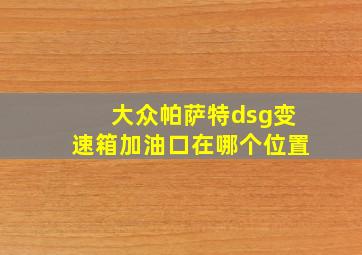 大众帕萨特dsg变速箱加油口在哪个位置